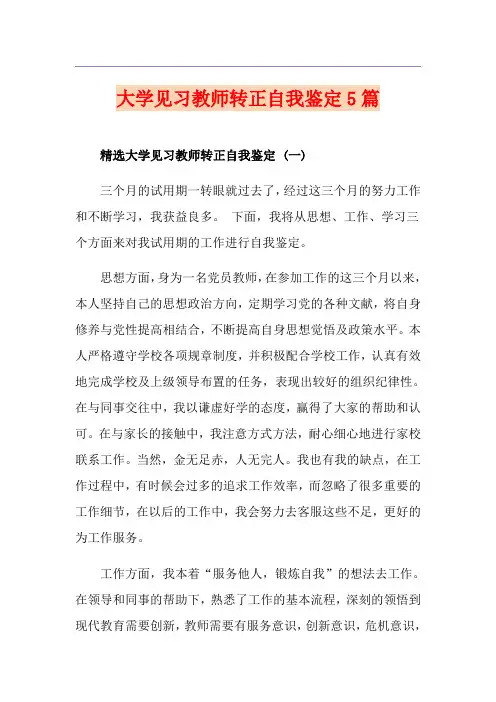 大学见习教师转正自我鉴定5篇

精选大学见习教师转正自我鉴定（一）

三个月的试用期一转眼就过去了，经过这三个月的努力工作和不断学习，我获益良多。 下面，我将从思想、工作、学习三个方面来对我试用期的工作进行自我鉴定。

思想方面，身为一名党员教师，在参加工作的这三个月以来，本人坚持自己的思想政治方向，定期学习党的各种文献，将自身修养与党性提高相结合，不断提高自身思想觉悟及政策水平。本人严格遵守学校各项规章制度，并积极配合学校工作，认真有效地完成学校及上级领导布置的任务，表现出较好的组织纪律性。在与同事交往中，我以谦虚好学的态度，赢得了大家的帮助和认可。在与家长的接触中，我注意方式方法，耐心细心地进行家校联系工作。当然，金无足赤，人无完人。我也有我的缺点，在工作过程中，有时候会过多的追求工作效率，而忽略了很多重要的工作细节，在以后的工作中，我会努力去客服这些不足，更好的为工作服务。

工作方面，我本着“服务他人，锻炼自我”的想法去工作。在领导和同事的帮助下，熟悉了工作的基本流程，深刻的领悟到现代教育需要创新，教师需要有服务意识，创新意识，危机意识，